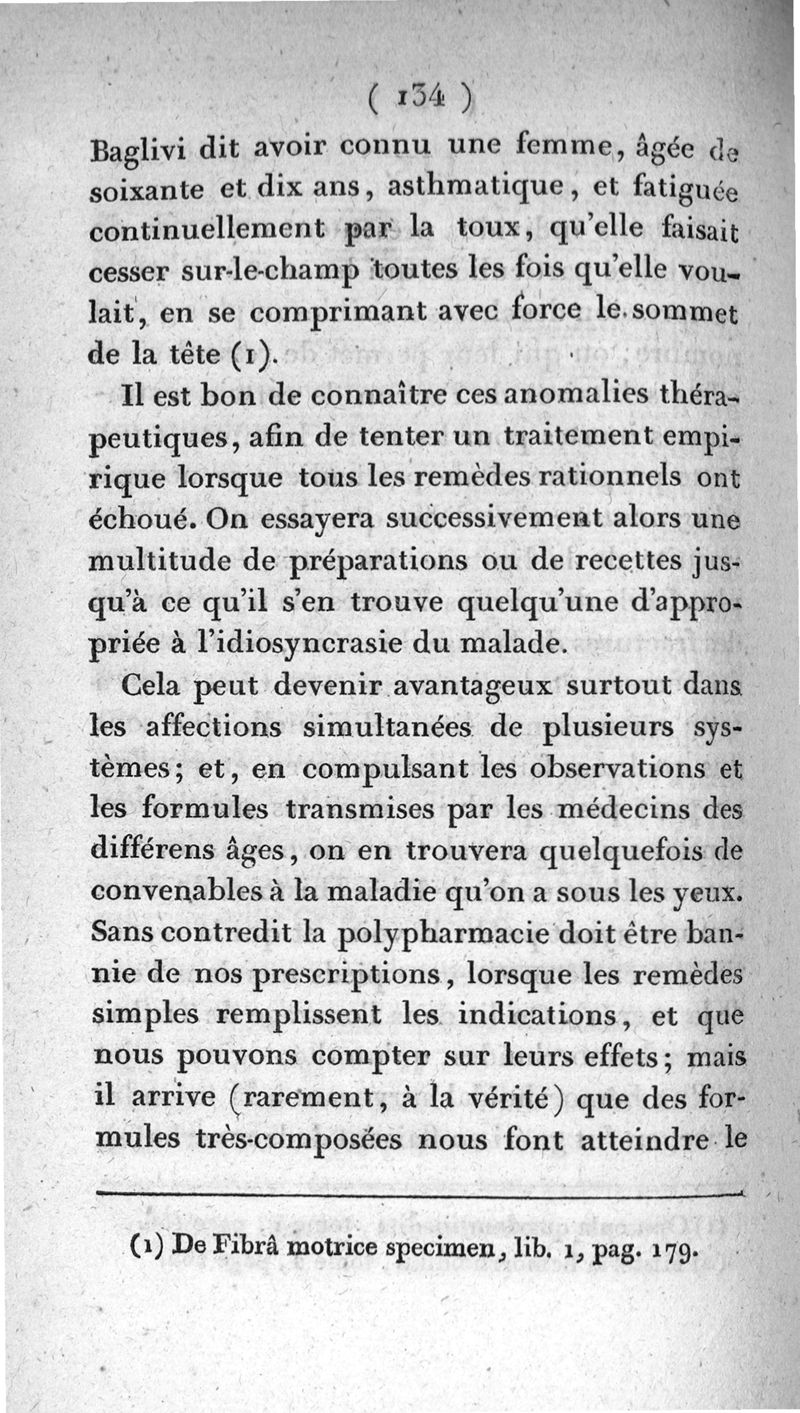 ( 134 )

Baglivi dit avoir connu une femme, âgée de soixante et dix ans, asthmatique, et fatiguée continuellement par la toux, qu'elle faisait cesser sur-le-champ toutes les fois qu'elle voulait, en se comprimant avec force le sommet de la tête (1).

Il est bon de connaître ces anomalies thérapeutiques, afin de tenter un traitement empirique lorsque tous les remèdes rationnels ont échoué. On essayera successivement alors une multitude de préparations ou de recettes jusqu'à ce qu'il s'en trouve quelqu'une d'appropriée à l'idiosyncrasie du malade.

Cela peut devenir avantageux surtout dans les affections simultanées de plusieurs systèmes; et, en compulsant les observations et les formules transmises par les médecins des différens âges, on en trouvera quelquefois de convenables à la maladie qu'on a sous les yeux. Sans contredit la polypharmacie doit être bannie de nos prescriptions, lorsque les remèdes simples remplissent les indications, et que nous pouvons compter sur leurs effets; mais il arrive (rarement, à la vérité) que des formules très-composées nous font atteindre le

(1) De Fibrâ motrice specimen, lib. 1, pag. 179.